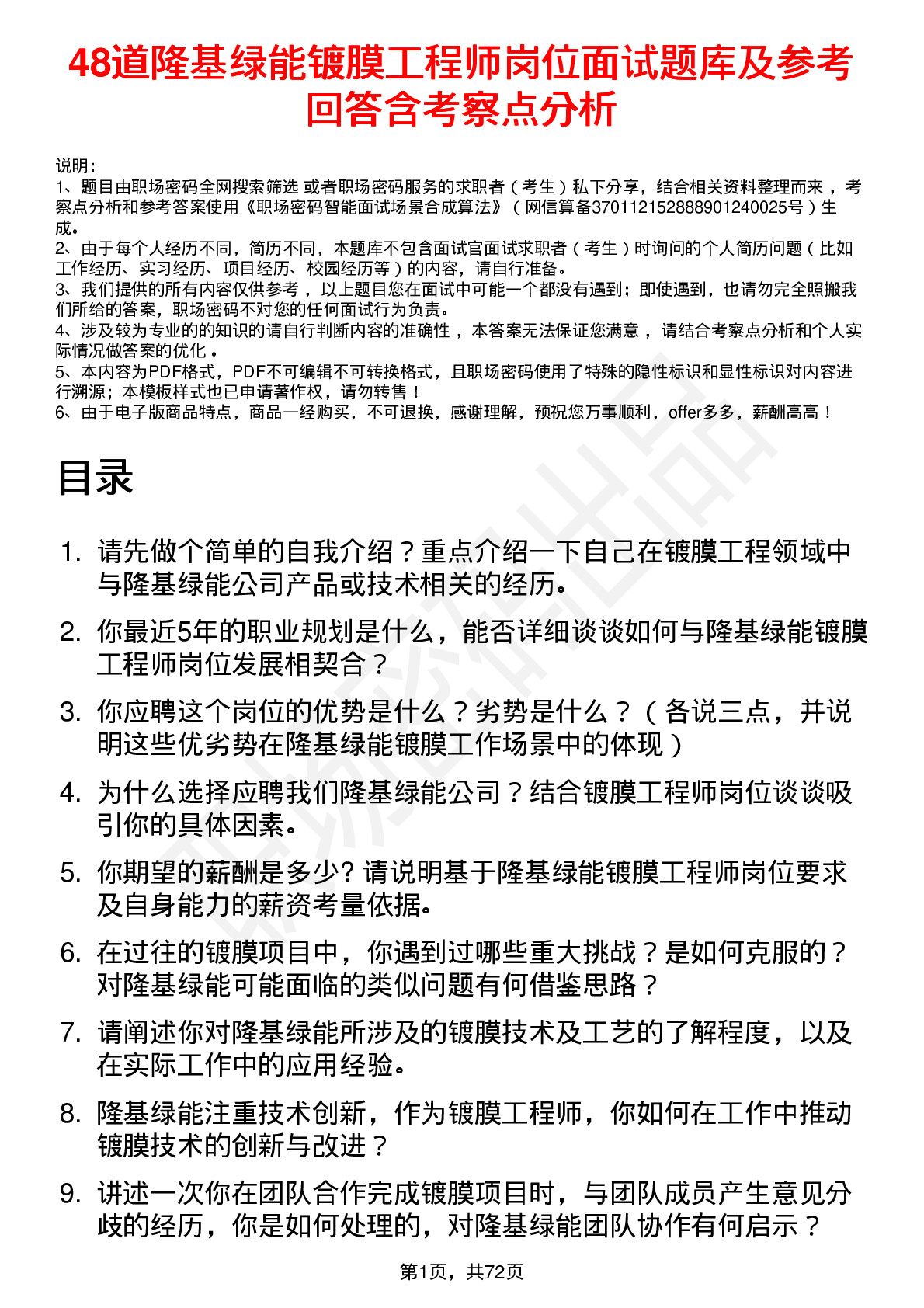 48道隆基绿能镀膜工程师岗位面试题库及参考回答含考察点分析

说明：
1、题目由职场密码全网搜索筛选 或者职场密码服务的求职者（考生）私下分享，结合相关资料整理而来，考察点分析和参考答案使用《职场密码智能面试场景合成算法》（网信算备370112152888901240025号）生成。
2、由于每个人经历不同，简历不同，本题库不包含面试官面试求职者（考生）时询问的个人简历问题（比如工作经历、实习经历、项目经历、校园经历等）的内容，请自行准备。
3、我们提供的所有内容仅供参考，以上题目您在面试中可能一个都没有遇到；即使遇到，也请勿完全照搬我们所给的答案，职场密码不对您的任何面试行为负责。
4、涉及较为专业的的知识的请自行判断内容的准确性，本答案无法保证您满意，请结合考察点分析和个人实际情况做答案的优化。
5、本内容为PDF格式，PDF不可编辑不可转换格式，且职场密码使用了特殊的隐性标识和显性标识对内容进行溯源；本模板样式也已申请著作权，请勿转售！
6、由于电子版商品特点，商品一经购买，不可退换，感谢理解，预祝您万事顺利，offer多多，薪酬高高！

目录

1. 请先做个简单的自我介绍？重点介绍一下自己在镀膜工程领域中与隆基绿能公司产品或技术相关的经历。
2. 你最近5年的职业规划是什么，能否详细谈谈如何与隆基绿能镀膜工程师岗位发展相契合？
3. 你应聘这个岗位的优势是什么？劣势是什么？（各说三点，并说明这些优劣势在隆基绿能镀膜工作场景中的体现）
4. 为什么选择应聘我们隆基绿能公司？结合镀膜工程师岗位谈谈吸引你的具体因素。
5. 你期望的薪酬是多少? 请说明基于隆基绿能镀膜工程师岗位要求及自身能力的薪资考量依据。
6. 在过往的镀膜项目中，你遇到过哪些重大挑战？是如何克服的？对隆基绿能可能面临的类似问题有何借鉴思路？
7. 请阐述你对隆基绿能所涉及的镀膜技术及工艺的了解程度，以及在实际工作中的应用经验。
8. 隆基绿能注重技术创新，作为镀膜工程师，你如何在工作中推动镀膜技术的创新与改进？
9. 讲述一次你在团队合作完成镀膜项目时，与团队成员产生意见分歧的经历，你是如何处理的，对隆基绿能团队协作有何启示？

第1页，共72页